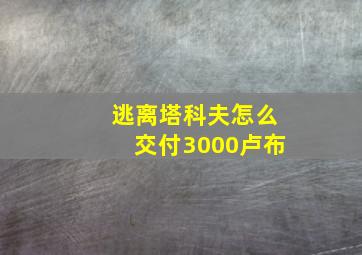 逃离塔科夫怎么交付3000卢布